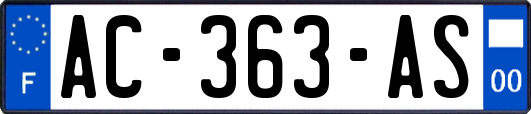 F
AC-363-AS
00